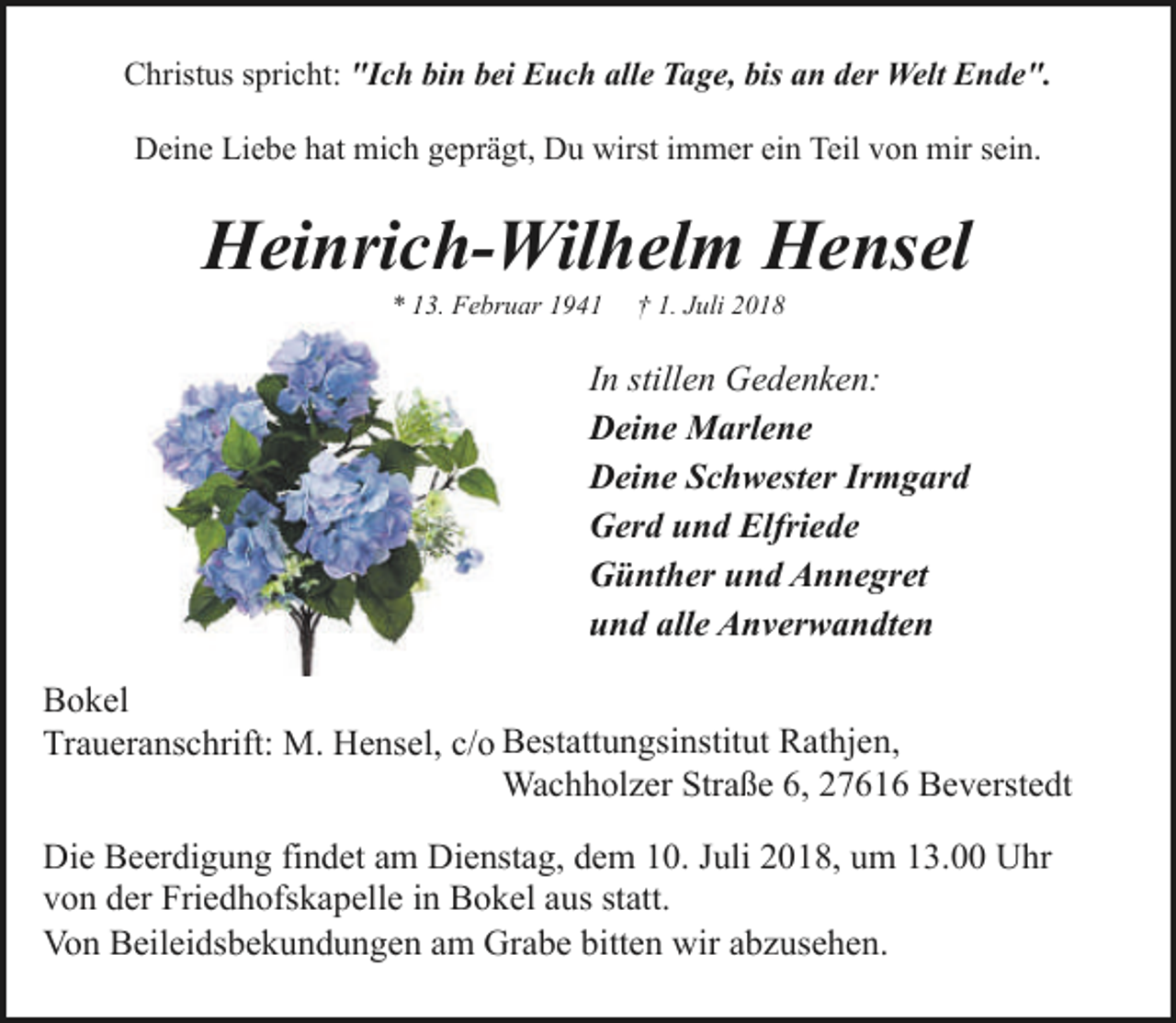 Christus spricht: "Ich bin bei Euch alle Tage, bis an der Welt Ende".

Deine Liebe hat mich geprägt, Du wirst immer ein Teil von mir sein.

Heinrich-Wilhelm Hensel

* 13. Februar 1941 † 1. Juli 2018

In stillen Gedenken:
Deine Marlene
Deine Schwester Irmgard
Gerd und Elfriede
Günther und Annegret
und alle Anverwandten

Bokel
Traueranschrift: M. Hensel, c/o Bestattungsinstitut Rathjen, Wachholzer Straße 6, 27616 Beverstedt

Die Beerdigung findet am Dienstag, dem 10. Juli 2018, um 13.00 Uhr von der Friedhofskapelle in Bokel aus statt.
Von Beileidsbekundungen am Grabe bitten wir abzusehen.